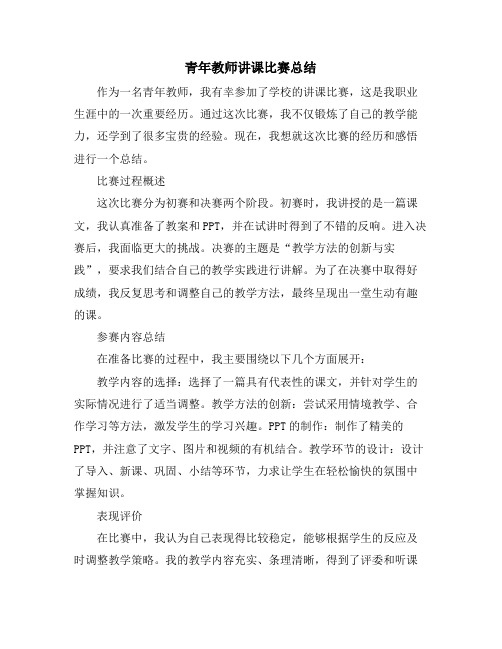 青年教师讲课比赛总结

作为一名青年教师，我有幸参加了学校的讲课比赛，这是我职业生涯中的一次重要经历。通过这次比赛，我不仅锻炼了自己的教学能力，还学到了很多宝贵的经验。现在，我想就这次比赛的经历和感悟进行一个总结。

比赛过程概述

这次比赛分为初赛和决赛两个阶段。初赛时，我讲授的是一篇课文，我认真准备了教案和PPT，并在试讲时得到了不错的反响。进入决赛后，我面临更大的挑战。决赛的主题是“教学方法的创新与实践”，要求我们结合自己的教学实践进行讲解。为了在决赛中取得好成绩，我反复思考和调整自己的教学方法，最终呈现出一堂生动有趣的课。

参赛内容总结

在准备比赛的过程中，我主要围绕以下几个方面展开：

教学内容的选择：选择了一篇具有代表性的课文，并针对学生的实际情况进行了适当调整。教学方法的创新：尝试采用情境教学、合作学习等方法，激发学生的学习兴趣。PPT的制作：制作了精美的PPT，并注意了文字、图片和视频的有机结合。教学环节的设计：设计了导入、新课、巩固、小结等环节，力求让学生在轻松愉快的氛围中掌握知识。

表现评价

在比赛中，我认为自己表现得比较稳定，能够根据学生的反应及时调整教学策略。我的教学内容充实、条理清晰，得到了评委和听课